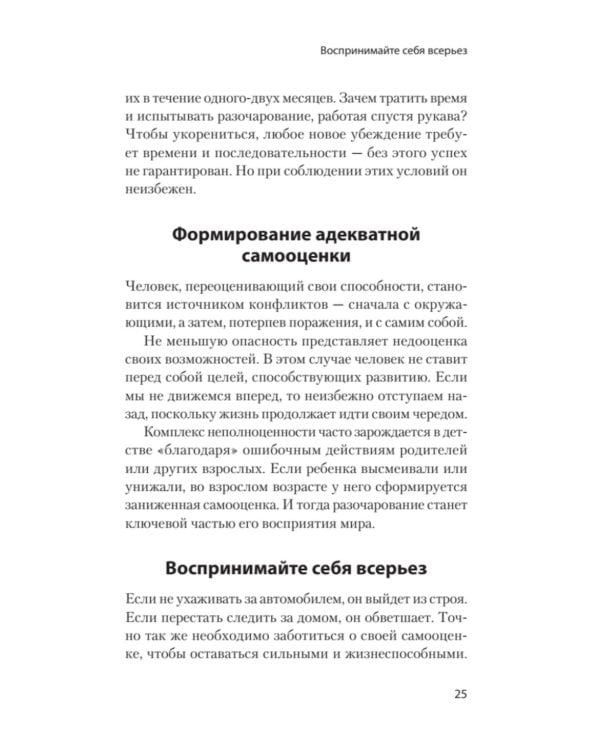 Воспринимайте себя всерьез

их в течение одного-двух месяцев. Зачем тратить время и испытывать разочарование, работая спустя рукава? Чтобы укорениться, любое новое убеждение требует времени и последовательности — без этого успех не гарантирован. Но при соблюдении этих условий он неизбежен.

Формирование адекватной самооценки

Человек, переоценивающий свои способности, становится источником конфликтов — сначала с окружающими, а затем, потерпев поражения, и с самим собой.

Не меньшую опасность представляет недооценка своих возможностей. В этом случае человек не ставит перед собой целей, способствующих развитию. Если мы не движемся вперед, то неизбежно отступаем назад, поскольку жизнь продолжает идти своим чередом.

Комплекс неполноценности часто зарождается в детстве «благодаря» ошибочным действиям родителей или других взрослых. Если ребенка высмеивали или унижали, во взрослом возрасте у него сформируется заниженная самооценка. И тогда разочарование станет ключевой частью его восприятия мира.

Воспринимайте себя всерьез

Если не ухаживать за автомобилем, он выйдет из строя. Если перестать следить за домом, он обветшает. Точно так же необходимо заботиться о своей самооценке, чтобы оставаться сильными и жизнеспособными.

25